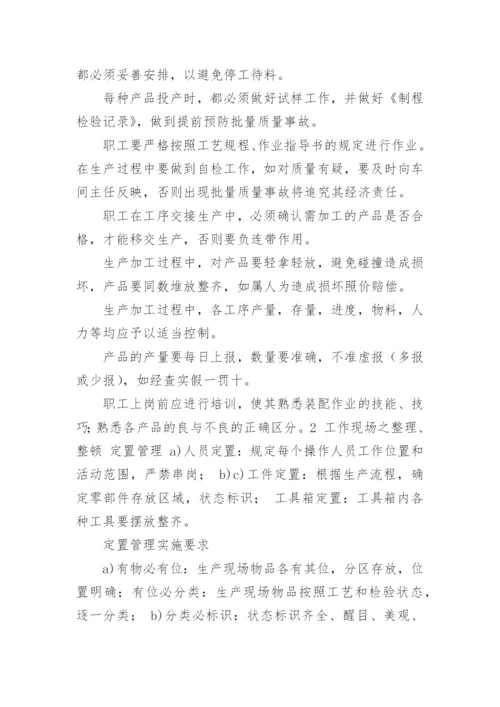 都必须妥善安排，以避免停工待料。

每种产品投产时，都必须做好试样工作，并做好《制程检验记录》，做到提前预防批量质量事故。

职工要严格按照工艺规程、作业指导书的规定进行作业。在生产过程中要做到自检工作，如对质量有疑，要及时向车间主任反映，否则出现批量质量事故将追究其经济责任。

职工在工序交接生产中，必须确认需加工的产品是否合格，才能移交生产，否则要负连带作用。

生产加工过程中，对产品要轻拿轻放，避免碰撞造成损坏，产品要同数堆放整齐，如属人为造成损坏照价赔偿。

生产加工过程中，各工序产量，存量，进度，物料，人力等均应予以适当控制。

产品的产量要每日上报，数量要准确，不准虚报（多报或少报），如经查实假一罚十。

职工上岗前应进行培训，使其熟悉装配作业的技能、技巧；熟悉各产品的良与不良的正确区分。2 工作现场之整理、整顿 定置管理 a)人员定置：规定每个操作人员工作位置和活动范围，严禁串岗； b)c)工件定置：根据生产流程，确定零部件存放区域，状态标识； 工具箱定置：工具箱内各种工具要摆放整齐。

定置管理实施要求

a)有物必有位：生产现场物品各有其位，分区存放，位置明确；有位必分类：生产现场物品按照工艺和检验状态，逐一分类； b)分类必标识：状态标识齐全、醒目、美观、